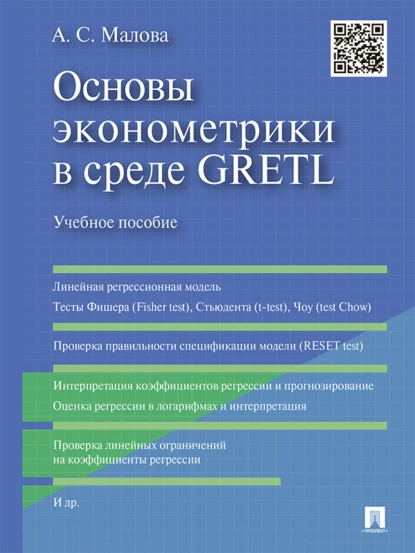 А. С. Малова

Основы эконометрики в среде GRETL

Учебное пособие

Линейная регрессионная модель

Тесты Фишера (Fisher test), Стьюдента (t-test), Чоу (test Chow)

Проверка правильности спецификации модели (RESET test)

Интерпретация коэффициентов регрессии и прогнозирование

Оценка регрессии в логарифмах и интерпретация

Проверка линейных ограничений на коэффициенты регрессии

И др.

ПРОСПЕКТ